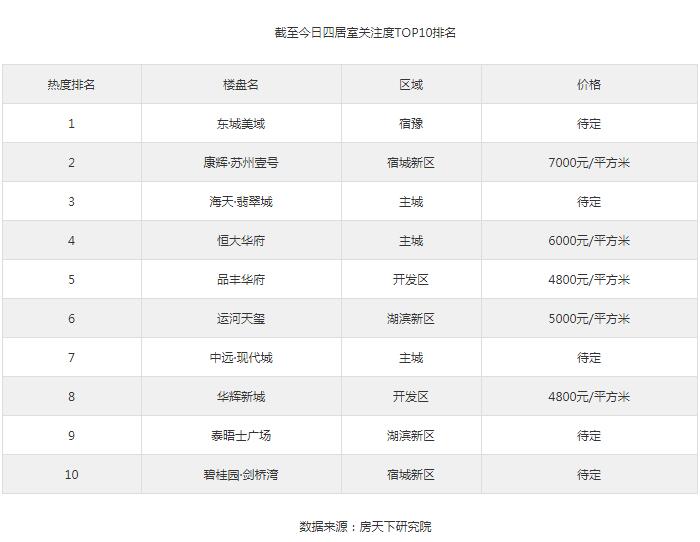 截至今日四居室关注度TOP10排名

| 热度排名 | 楼盘名 | 区域 | 价格 |
|---|---|---|---|
| 1 | 东城美域 | 宿豫 | 待定 |
| 2 | 康辉·苏州壹号 | 宿城新区 | 7000元/平方米 |
| 3 | 海天·翡翠城 | 主城 | 待定 |
| 4 | 恒大华府 | 主城 | 6000元/平方米 |
| 5 | 品丰华府 | 开发区 | 4800元/平方米 |
| 6 | 运河天玺 | 湖滨新区 | 5000元/平方米 |
| 7 | 中远·现代城 | 主城 | 待定 |
| 8 | 华辉新城 | 开发区 | 4800元/平方米 |
| 9 | 泰晤士广场 | 湖滨新区 | 待定 |
| 10 | 碧桂园·剑桥湾 | 宿城新区 | 待定 |

数据来源：房天下研究院